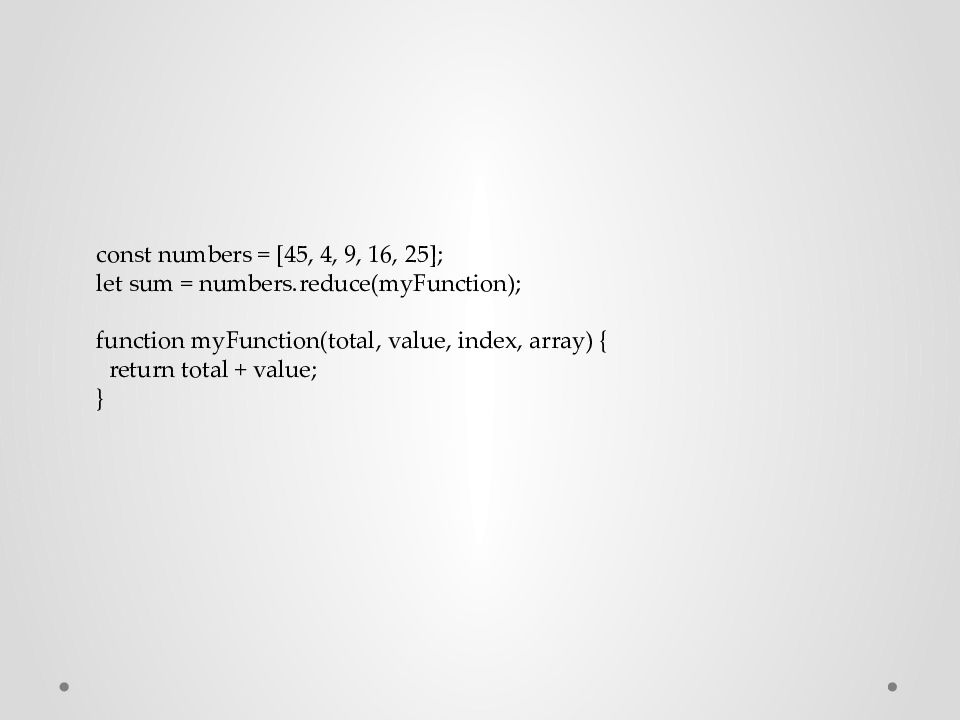 const numbers = [45, 4, 9, 16, 25];
let sum = numbers.reduce(myFunction);

function myFunction(total, value, index, array) {
  return total + value;
}